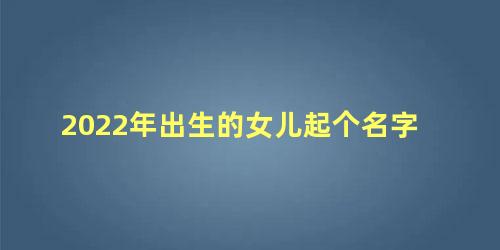 2022年出生的女儿起个名字